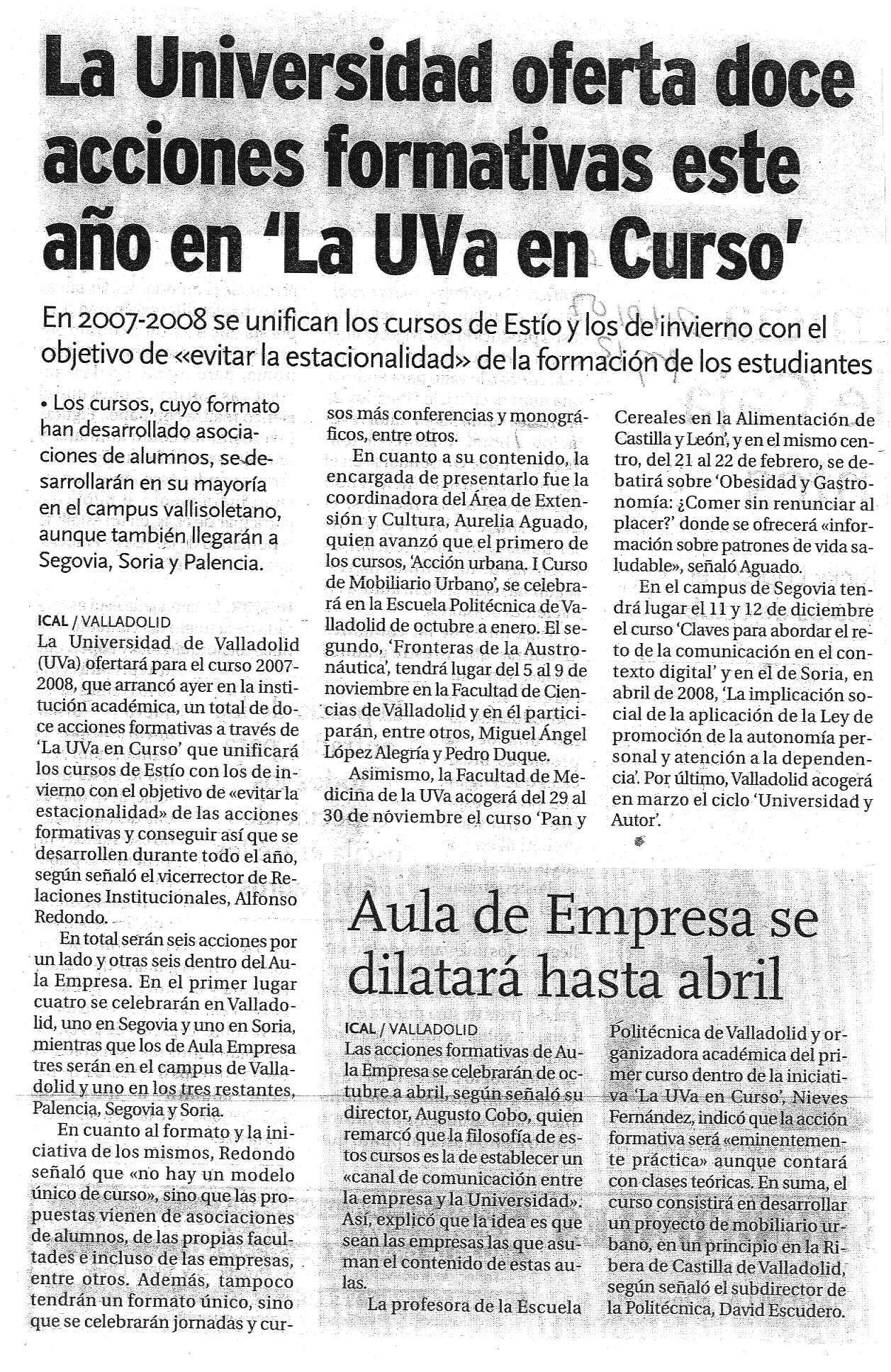 La Universidad oferta doce acciones formativas este año en 'La UVa en Curso'

En 2007-2008 se unifican los cursos de Estío y los de invierno con el objetivo de «evitar la estacionalidad» de la formación de los estudiantes

• Los cursos, cuyo formato han desarrollado asociaciones de alumnos, se desarrollarán en su mayoría en el campus vallisoletano, aunque también llegarán a Segovia, Soria y Palencia.

ICAL / VALLADOLID
La Universidad de Valladolid (UVa) ofertará para el curso 2007-2008, que arrancó ayer en la institución académica, un total de doce acciones formativas a través de 'La UVa en Curso' que unificará los cursos de Estío con los de invierno con el objetivo de «evitar la estacionalidad» de las acciones formativas y conseguir así que se desarrollen durante todo el año, según señaló el vicerrector de Relaciones Institucionales, Alfonso Redondo.

En total serán seis acciones por un lado y otras seis dentro del Aula Empresa. En el primer lugar cuatro se celebrarán en Valladolid, uno en Segovia y uno en Soria, mientras que los de Aula Empresa tres serán en el campus de Valladolid y uno en los tres restantes, Palencia, Segovia y Soria.

En cuanto al formato y la iniciativa de los mismos, Redondo señaló que «no hay un modelo único de curso», sino que las propuestas vienen de asociaciones de alumnos, de las propias facultades e incluso de las empresas, entre otros. Además, tampoco tendrán un formato único, sino que se celebrarán jornadas y cursos más conferencias y monográficos, entre otros.

En cuanto a su contenido, la encargada de presentarlo fue la coordinadora del Área de Extensión y Cultura, Aurelia Aguado, quien avanzó que el primero de los cursos, 'Acción urbana. I Curso de Mobiliario Urbano', se celebrará en la Escuela Politécnica de Valladolid de octubre a enero. El segundo, 'Fronteras de la Austronáutica', tendrá lugar del 5 al 9 de noviembre en la Facultad de Ciencias de Valladolid y en él participarán, entre otros, Miguel Ángel López Alegría y Pedro Duque.

Asimismo, la Facultad de Medicina de la UVa acogerá del 29 al 30 de noviembre el curso 'Pan y Cereales en la Alimentación de Castilla y León', y en el mismo centro, del 21 al 22 de febrero, se debatirá sobre 'Obesidad y Gastronomía: ¿Comer sin renunciar al placer?' donde se ofrecerá «información sobre patrones de vida saludable», señaló Aguado.

En el campus de Segovia tendrá lugar el 11 y 12 de diciembre el curso 'Claves para abordar el reto de la comunicación en el contexto digital' y en el de Soria, en abril de 2008, 'La implicación social de la aplicación de la Ley de promoción de la autonomía personal y atención a la dependencia'. Por último, Valladolid acogerá en marzo el ciclo 'Universidad y Autor'.

Aula de Empresa se dilatará hasta abril

ICAL / VALLADOLID
Las acciones formativas de Aula Empresa se celebrarán de octubre a abril, según señaló su director, Augusto Cobo, quien remarcó que la filosofía de estos cursos es la de establecer un «canal de comunicación entre la empresa y la Universidad». Así, explicó que la idea es que sean las empresas las que asuman el contenido de estas aulas.

La profesora de la Escuela Politécnica de Valladolid y organizadora académica del primer curso dentro de la iniciativa 'La UVa en Curso', Nieves Fernández, indicó que la acción formativa será «eminentemente práctica» aunque contará con clases teóricas. En suma, el curso consistirá en desarrollar un proyecto de mobiliario urbano, en un principio en la Ribera de Castilla de Valladolid, según señaló el subdirector de la Politécnica, David Escudero.